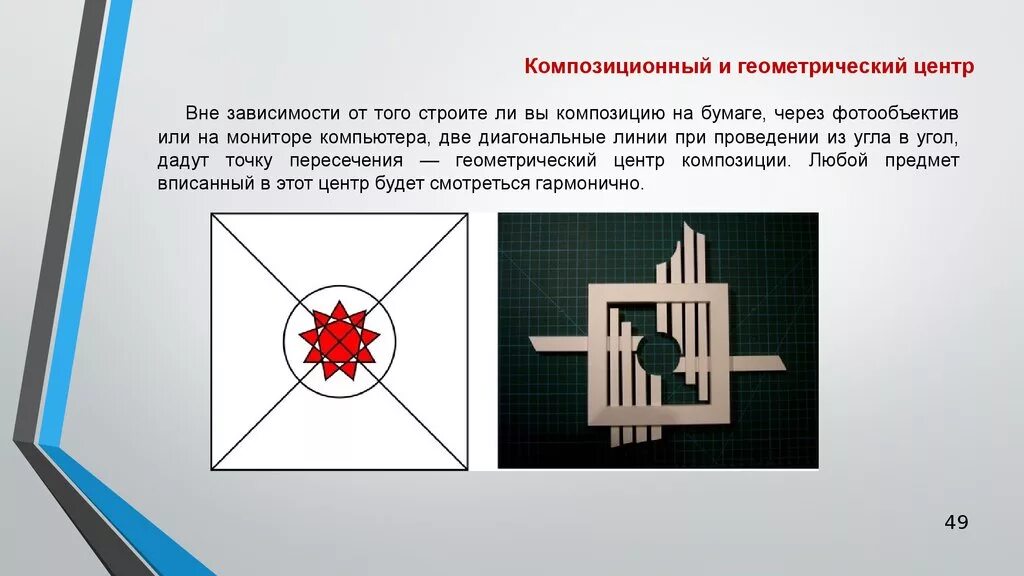 Композиционный и геометрический центр

Вне зависимости от того строите ли вы композицию на бумаге, через фотообъектив или на мониторе компьютера, две диагональные линии при проведении из угла в угол, дадут точку пересечения — геометрический центр композиции. Любой предмет вписанный в этот центр будет смотреться гармонично.

49